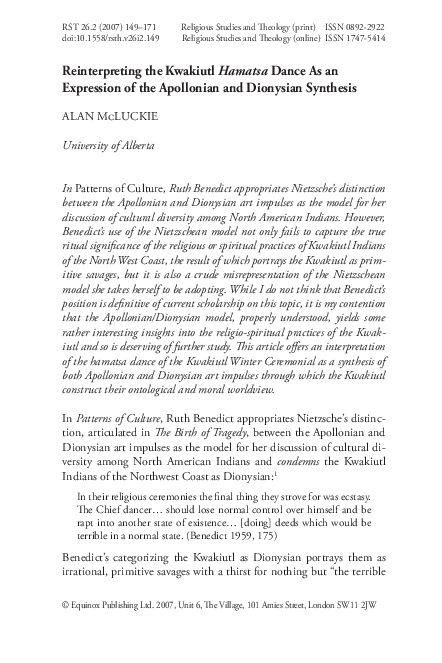 RST 26.2 (2007) 149–171 Religious Studies and Theology (print) ISSN 0892-2922
doi:10.1558/rsth.v26i2.149 Religious Studies and Theology (online) ISSN 1747-5414

Reinterpreting the Kwakiutl Hamatsa Dance As an Expression of the Apollonian and Dionysian Synthesis

ALAN McLUCKIE

University of Alberta

In Patterns of Culture, Ruth Benedict appropriates Nietzsche's distinction between the Apollonian and Dionysian art impulses as the model for her discussion of cultural diversity among North American Indians. However, Benedict's use of the Nietzschean model not only fails to capture the true ritual significance of the religious or spiritual practices of Kwakiutl Indians of the North West Coast, the result of which portrays the Kwakiutl as primitive savages, but it is also a crude misrepresentation of the Nietzschean model she takes herself to be adopting. While I do not think that Benedict's position is definitive of current scholarship on this topic, it is my contention that the Apollonian/Dionysian model, properly understood, yields some rather interesting insights into the religio-spiritual practices of the Kwakiutl and so is deserving of further study. This article offers an interpretation of the hamatsa dance of the Kwakiutl Winter Ceremonial as a synthesis of both Apollonian and Dionysian art impulses through which the Kwakiutl construct their ontological and moral worldview.

In Patterns of Culture, Ruth Benedict appropriates Nietzsche's distinction, articulated in The Birth of Tragedy, between the Apollonian and Dionysian art impulses as the model for her discussion of cultural diversity among North American Indians and condemns the Kwakiutl Indians of the Northwest Coast as Dionysian:$^1$

In their religious ceremonies the final thing they strove for was ecstasy. The Chief dancer… should lose normal control over himself and be rapt into another state of existence… [doing] deeds which would be terrible in a normal state. (Benedict 1959, 175)

Benedict's categorizing the Kwakiutl as Dionysian portrays them as irrational, primitive savages with a thirst for nothing but "the terrible

© Equinox Publishing Ltd. 2007, Unit 6, The Village, 101 Amies Street, London SW11 2JW